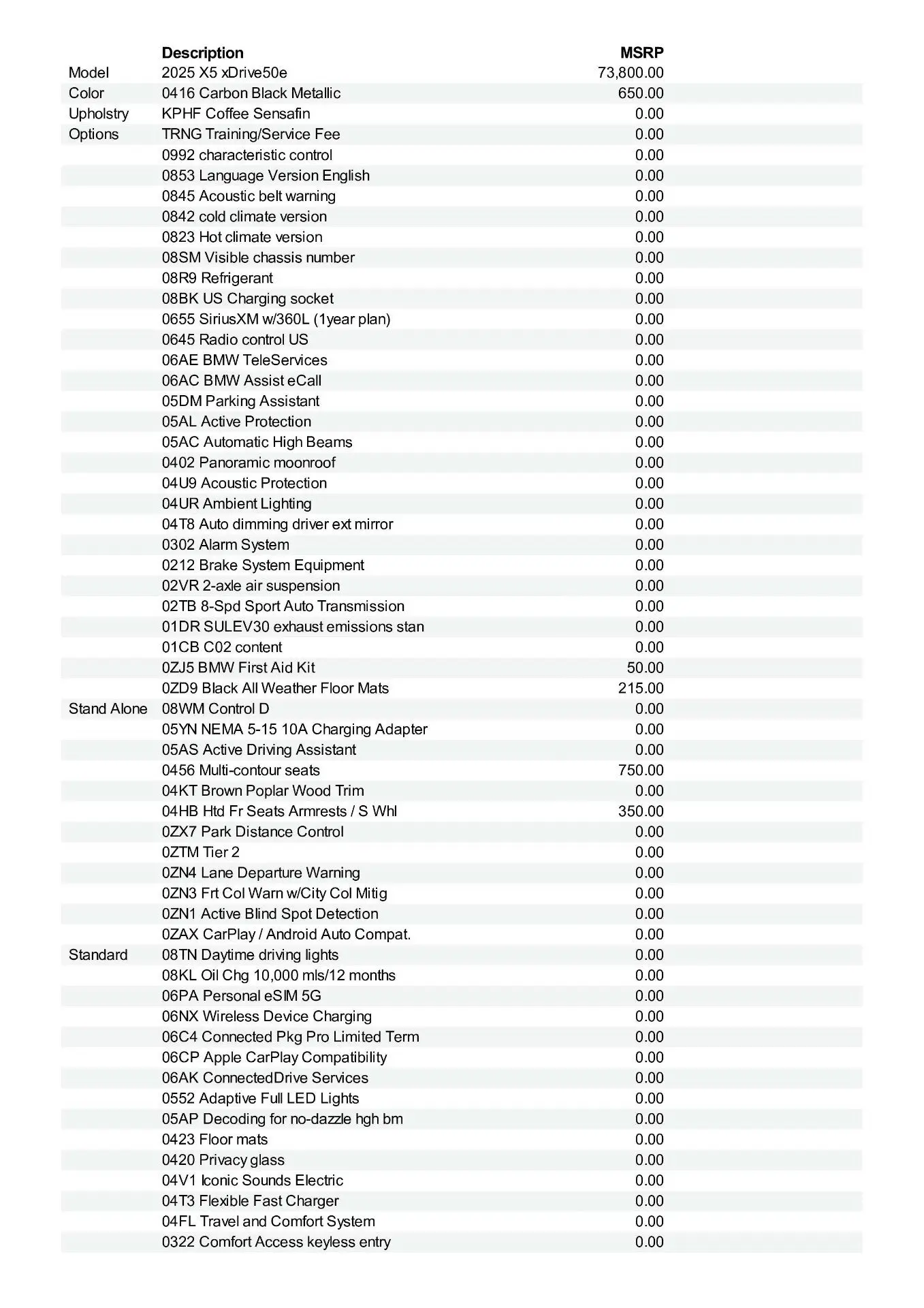 |  | Description | MSRP |
|---|---|---|
| Model | 2025 X5 xDrive50e | 73,800.00 |
| Color | 0416 Carbon Black Metallic | 650.00 |
| Upholstry | KPHF Coffee Sensafin | 0.00 |
| Options | TRNG Training/Service Fee | 0.00 |
|  | 0992 characteristic control | 0.00 |
|  | 0853 Language Version English | 0.00 |
|  | 0845 Acoustic belt warning | 0.00 |
|  | 0842 cold climate version | 0.00 |
|  | 0823 Hot climate version | 0.00 |
|  | 08SM Visible chassis number | 0.00 |
|  | 08R9 Refrigerant | 0.00 |
|  | 08BK US Charging socket | 0.00 |
|  | 0655 SiriusXM w/360L (1year plan) | 0.00 |
|  | 0645 Radio control US | 0.00 |
|  | 06AE BMW TeleServices | 0.00 |
|  | 06AC BMW Assist eCall | 0.00 |
|  | 05DM Parking Assistant | 0.00 |
|  | 05AL Active Protection | 0.00 |
|  | 05AC Automatic High Beams | 0.00 |
|  | 0402 Panoramic moonroof | 0.00 |
|  | 04U9 Acoustic Protection | 0.00 |
|  | 04UR Ambient Lighting | 0.00 |
|  | 04T8 Auto dimming driver ext mirror | 0.00 |
|  | 0302 Alarm System | 0.00 |
|  | 0212 Brake System Equipment | 0.00 |
|  | 02VR 2-axle air suspension | 0.00 |
|  | 02TB 8-Spd Sport Auto Transmission | 0.00 |
|  | 01DR SULEV30 exhaust emissions stan | 0.00 |
|  | 01CB C02 content | 0.00 |
|  | 0ZJ5 BMW First Aid Kit | 50.00 |
|  | 0ZD9 Black All Weather Floor Mats | 215.00 |
| Stand Alone | 08WM Control D | 0.00 |
|  | 05YN NEMA 5-15 10A Charging Adapter | 0.00 |
|  | 05AS Active Driving Assistant | 0.00 |
|  | 0456 Multi-contour seats | 750.00 |
|  | 04KT Brown Poplar Wood Trim | 0.00 |
|  | 04HB Htd Fr Seats Armrests / S Whl | 350.00 |
|  | 0ZX7 Park Distance Control | 0.00 |
|  | 0ZTM Tier 2 | 0.00 |
|  | 0ZN4 Lane Departure Warning | 0.00 |
|  | 0ZN3 Frt Col Warn w/City Col Mitig | 0.00 |
|  | 0ZN1 Active Blind Spot Detection | 0.00 |
|  | 0ZAX CarPlay / Android Auto Compat. | 0.00 |
| Standard | 08TN Daytime driving lights | 0.00 |
|  | 08KL Oil Chg 10,000 mls/12 months | 0.00 |
|  | 06PA Personal eSIM 5G | 0.00 |
|  | 06NX Wireless Device Charging | 0.00 |
|  | 06C4 Connected Pkg Pro Limited Term | 0.00 |
|  | 06CP Apple CarPlay Compatibility | 0.00 |
|  | 06AK ConnectedDrive Services | 0.00 |
|  | 0552 Adaptive Full LED Lights | 0.00 |
|  | 05AP Decoding for no-dazzle hgh bm | 0.00 |
|  | 0423 Floor mats | 0.00 |
|  | 0420 Privacy glass | 0.00 |
|  | 04V1 Iconic Sounds Electric | 0.00 |
|  | 04T3 Flexible Fast Charger | 0.00 |
|  | 04FL Travel and Comfort System | 0.00 |
|  | 0322 Comfort Access keyless entry | 0.00 |